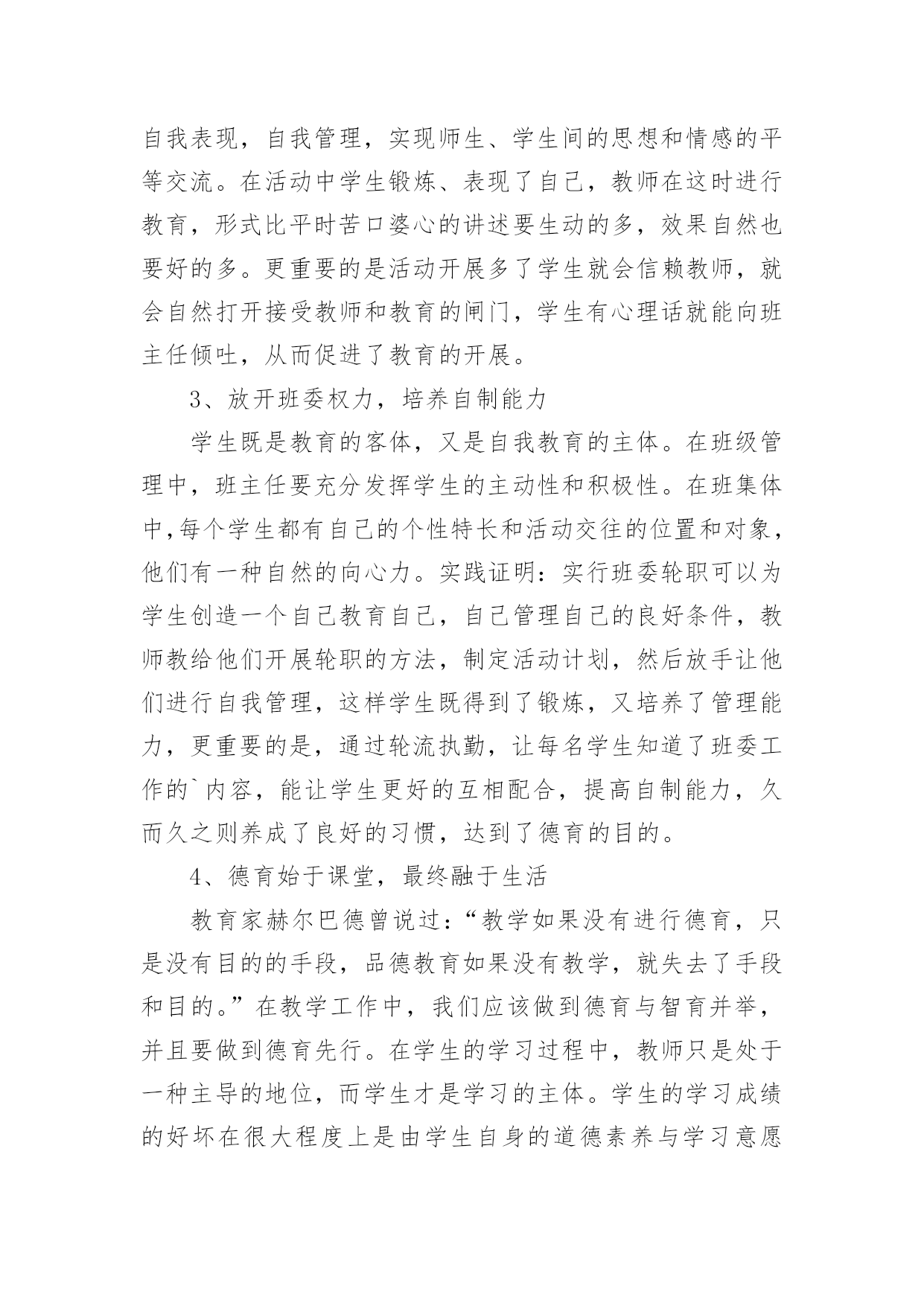 自我表现，自我管理，实现师生、学生间的思想和情感的平等交流。在活动中学生锻炼、表现了自己，教师在这时进行教育，形式比平时苦口婆心的讲述要生动的多，效果自然也要好的多。更重要的是活动开展多了学生就会信赖教师，就会自然打开接受教师和教育的闸门，学生有心理话就能向班主任倾吐，从而促进了教育的开展。

3、放开班委权力，培养自制能力

学生既是教育的客体，又是自我教育的主体。在班级管理中，班主任要充分发挥学生的主动性和积极性。在班集体中,每个学生都有自己的个性特长和活动交往的位置和对象，他们有一种自然的向心力。实践证明：实行班委轮职可以为学生创造一个自己教育自己，自己管理自己的良好条件，教师教给他们开展轮职的方法，制定活动计划，然后放手让他们进行自我管理，这样学生既得到了锻炼，又培养了管理能力，更重要的是，通过轮流执勤，让每名学生知道了班委工作的`内容，能让学生更好的互相配合，提高自制能力，久而久之则养成了良好的习惯，达到了德育的目的。

4、德育始于课堂，最终融于生活

教育家赫尔巴德曾说过：“教学如果没有进行德育，只是没有目的的手段，品德教育如果没有教学，就失去了手段和目的。”在教学工作中，我们应该做到德育与智育并举，并且要做到德育先行。在学生的学习过程中，教师只是处于一种主导的地位，而学生才是学习的主体。学生的学习成绩的好坏在很大程度上是由学生自身的道德素养与学习意愿